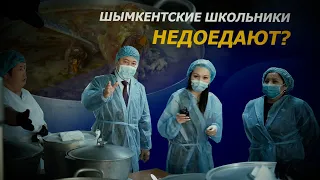 ШЫМКЕНТСКИЕ ШКОЛЬНИКИ
НЕДОЕДАЮТ?